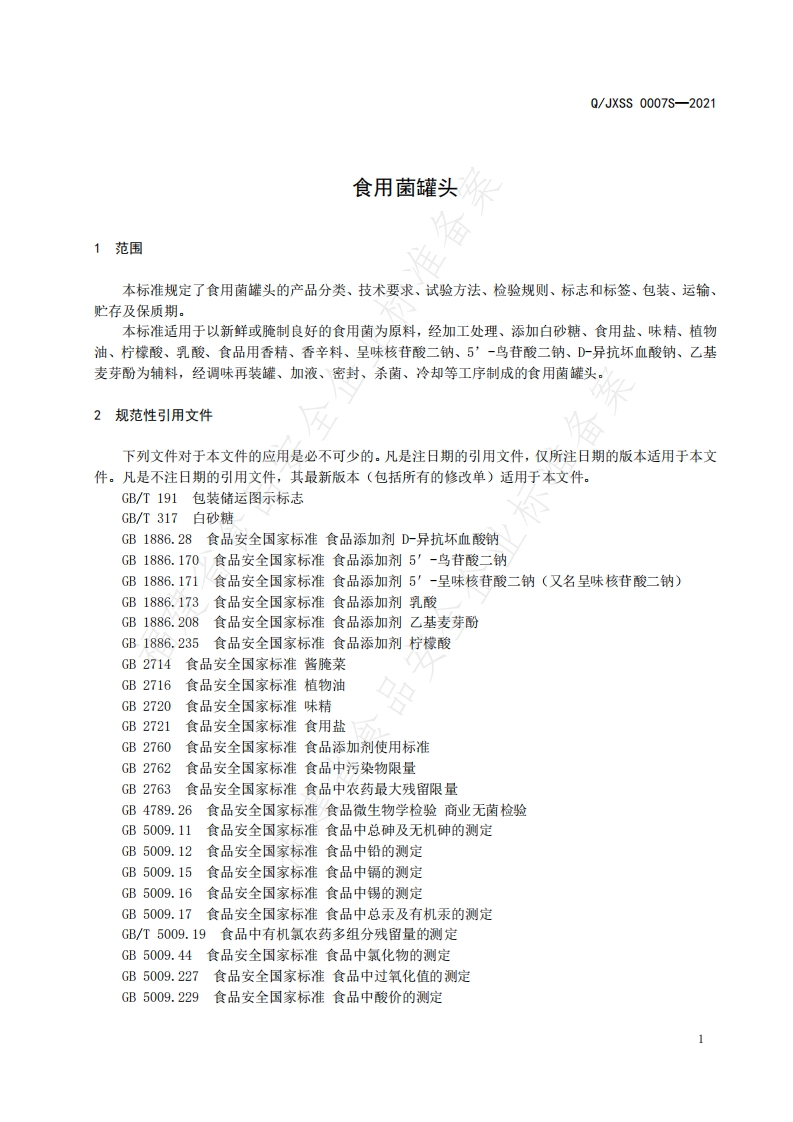 Q/JXSS 0007S—2021

食用菌罐头

1 范围

本标准规定了食用菌罐头的产品分类、技术要求、试验方法、检验规则、标志和标签、包装、运输、贮存及保质期。

本标准适用于以新鲜或腌制良好的食用菌为原料，经加工处理、添加白砂糖、食用盐、味精、植物油、柠檬酸、乳酸、食品用香精、香辛料、呈味核苷酸二钠、5′-鸟苷酸二钠、D-异抗坏血酸钠、乙基麦芽酚为辅料，经调味再装罐、加液、密封、杀菌、冷却等工序制成的食用菌罐头。

2 规范性引用文件

下列文件对于本文件的应用是必不可少的。凡是注日期的引用文件，仅所注日期的版本适用于本文件。凡是不注日期的引用文件，其最新版本（包括所有的修改单）适用于本文件。

GB/T 191 包装储运图示标志
GB/T 317 白砂糖
GB 1886.28 食品安全国家标准 食品添加剂 D-异抗坏血酸钠
GB 1886.170 食品安全国家标准 食品添加剂 5′-鸟苷酸二钠
GB 1886.171 食品安全国家标准 食品添加剂 5′-呈味核苷酸二钠（又名呈味核苷酸二钠）
GB 1886.173 食品安全国家标准 食品添加剂 乳酸
GB 1886.208 食品安全国家标准 食品添加剂 乙基麦芽酚
GB 1886.235 食品安全国家标准 食品添加剂 柠檬酸
GB 2714 食品安全国家标准 酱腌菜
GB 2716 食品安全国家标准 植物油
GB 2720 食品安全国家标准 味精
GB 2721 食品安全国家标准 食用盐
GB 2760 食品安全国家标准 食品添加剂使用标准
GB 2762 食品安全国家标准 食品中污染物限量
GB 2763 食品安全国家标准 食品中农药最大残留限量
GB 4789.26 食品安全国家标准 食品微生物学检验 商业无菌检验
GB 5009.11 食品安全国家标准 食品中总砷及无机砷的测定
GB 5009.12 食品安全国家标准 食品中铅的测定
GB 5009.15 食品安全国家标准 食品中镉的测定
GB 5009.16 食品安全国家标准 食品中锡的测定
GB 5009.17 食品安全国家标准 食品中总汞及有机汞的测定
GB/T 5009.19 食品中有机氯农药多组分残留量的测定
GB 5009.44 食品安全国家标准 食品中氯化物的测定
GB 5009.227 食品安全国家标准 食品中过氧化值的测定
GB 5009.229 食品安全国家标准 食品中酸价的测定

1